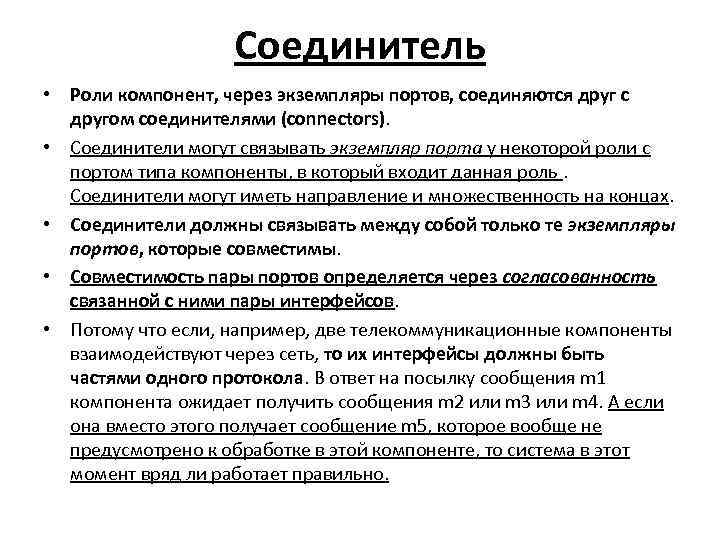 Соединитель

• Роли компонент, через экземпляры портов, соединяются друг с другом соединителями (connectors).

• Соединители могут связывать экземпляр порта у некоторой роли с портом типа компоненты, в который входит данная роль . Соединители могут иметь направление и множественность на концах.

• Соединители должны связывать между собой только те экземпляры портов, которые совместимы.

• Совместимость пары портов определяется через согласованность связанной с ними пары интерфейсов.

• Потому что если, например, две телекоммуникационные компоненты взаимодействуют через сеть, то их интерфейсы должны быть частями одного протокола. В ответ на посылку сообщения m1 компонента ожидает получить сообщения m2 или m3 или m4. А если она вместо этого получает сообщение m5, которое вообще не предусмотрено к обработке в этой компоненте, то система в этот момент вряд ли работает правильно.